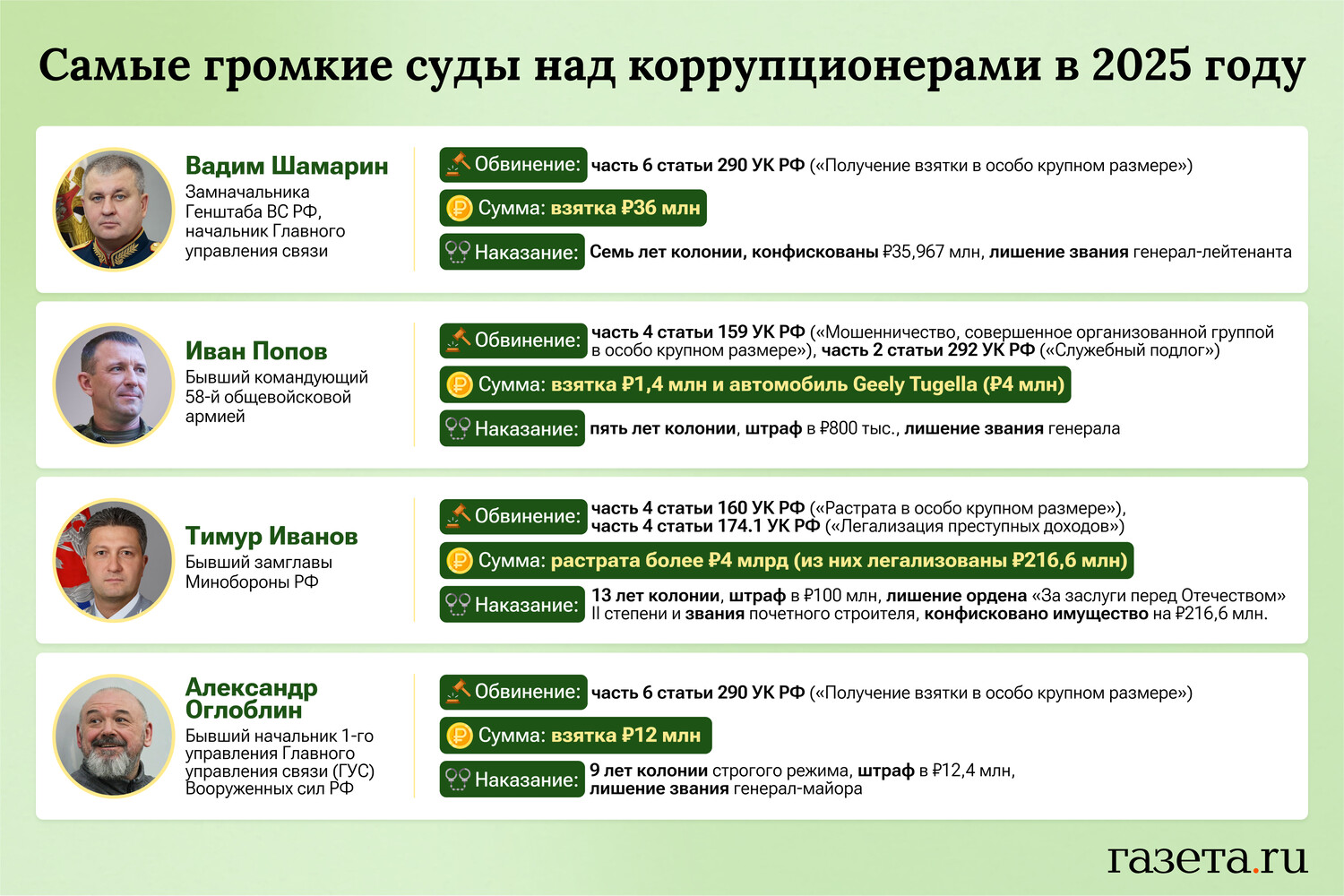 Самые громкие суды над коррупционерами в 2025 году

Вадим Шамарин
Замначальника Генштаба ВС РФ, начальник Главного управления связи

Обвинение: часть 6 статьи 290 УК РФ («Получение взятки в особо крупном размере»)
Сумма: взятка ₽36 млн
Наказание: Семь лет колонии, конфискованы ₽35,967 млн, лишение звания генерал-лейтенанта

Иван Попов
Бывший командующий 58-й общевойсковой армией

Обвинение: часть 4 статьи 159 УК РФ («Мошенничество, совершенное организованной группой в особо крупном размере»), часть 2 статьи 292 УК РФ («Служебный подлог»)
Сумма: взятка ₽1,4 млн и автомобиль Geely Tugella (₽4 млн)
Наказание: пять лет колонии, штраф в ₽800 тыс., лишение звания генерала

Тимур Иванов
Бывший замглавы Минобороны РФ

Обвинение: часть 4 статьи 160 УК РФ («Растрата в особо крупном размере»), часть 4 статьи 174.1 УК РФ («Легализация преступных доходов»)
Сумма: растрата более ₽4 млрд (из них легализованы ₽216,6 млн)
Наказание: 13 лет колонии, штраф в ₽100 млн, лишение ордена «За заслуги перед Отечеством» II степени и звания почетного строителя, конфисковано имущество на ₽216,6 млн.

Александр Оглоблин
Бывший начальник 1-го управления Главного управления связи (ГУС) Вооруженных сил РФ

Обвинение: часть 6 статьи 290 УК РФ («Получение взятки в особо крупном размере»)
Сумма: взятка ₽12 млн
Наказание: 9 лет колонии строгого режима, штраф в ₽12,4 млн, лишение звания генерал-майора

газета.ru